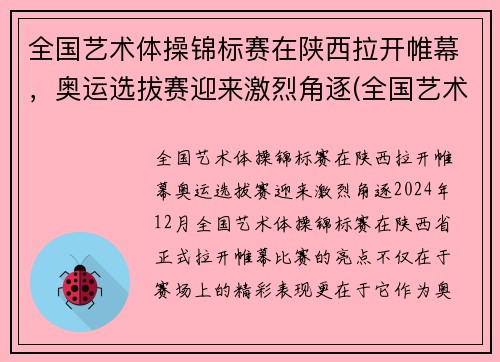 全国艺术体操锦标赛在陕西拉开帷幕，奥运选拔赛迎来激烈角逐(全国艺术

全国艺术体操锦标赛在陕西拉开帷幕奥运选拔赛迎来激烈角逐2024年12月全国艺术体操锦标赛在陕西省正式拉开帷幕比赛的亮点不仅在于赛场上的精彩表现更在于它作为奥